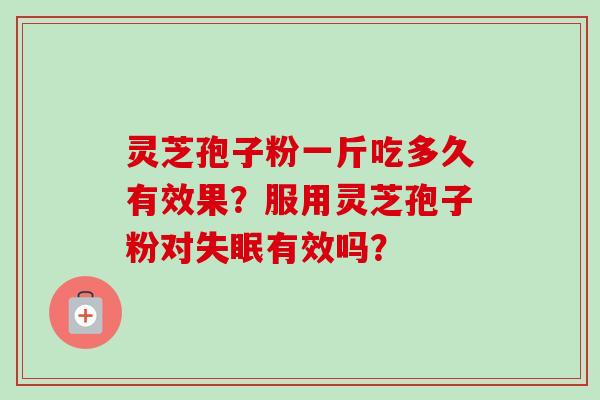 灵芝孢子粉一斤吃多久有效果？服用灵芝孢子粉对失眠有效吗？